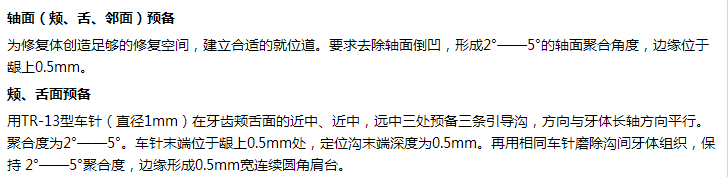 轴面（颊、舌、邻面）预备

为修复体创造足够的修复空间，建立合适的就位道。要求去除轴面倒凹，形成2°——5°的轴面聚合角度，边缘位于龈上0.5mm。

颊、舌面预备

用TR-13型车针（直径1mm）在牙齿颊舌面的近中、近中，远中三处预备三条引导沟，方向与牙体长轴方向平行。聚合度为2°——5°。车针末端位于龈上0.5mm处，定位沟末端深度为0.5mm。再用相同车针磨除沟间牙体组织，保持 2°——5°聚合度，边缘形成0.5mm宽连续圆角肩台。